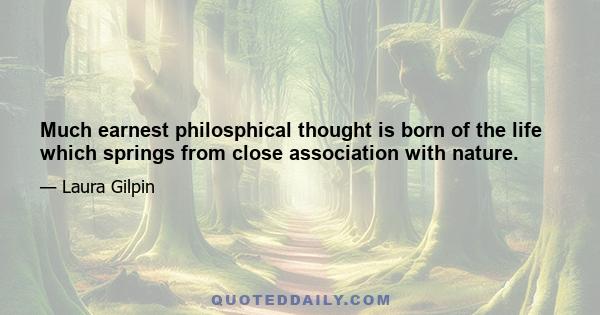 Much earnest philosphical thought is born of the life which springs from close association with nature.

— Laura Gilpin

QUOTEDDAILY.COM